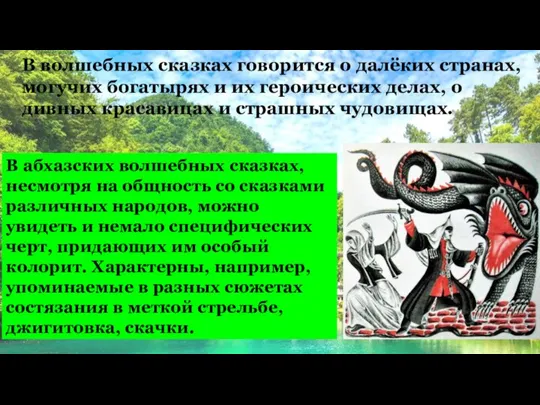 В волшебных сказках говорится о далёких странах, могучих богатырях и их героических делах, о дивных красавицах и страшных чудовищах.

В абхазских волшебных сказках, несмотря на общность со сказками различных народов, можно увидеть и немало специфических черт, придающих им особый колорит. Характерны, например, упоминаемые в разных сюжетах состязания в меткой стрельбе, джигитовка, скачки.